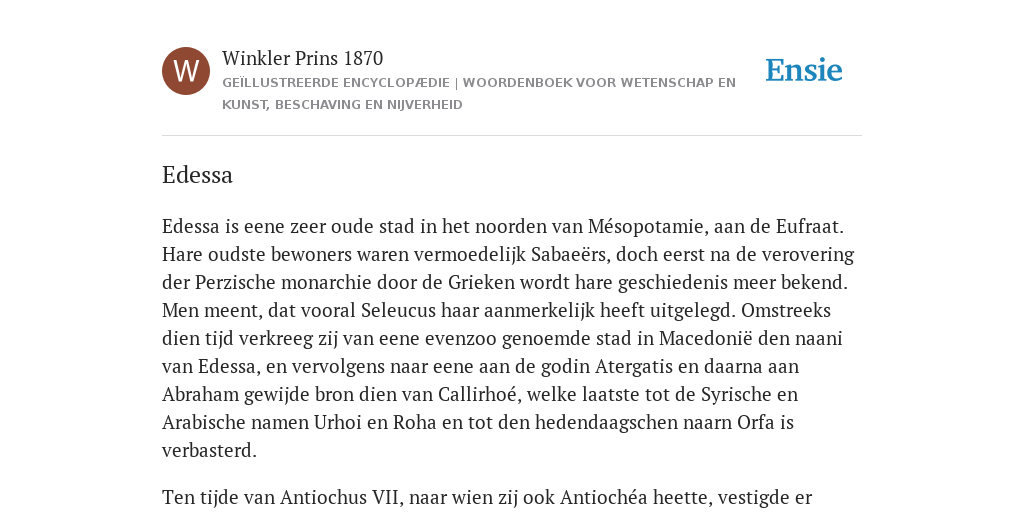 W

Winkler Prins 1870

GEÏLLUSTREERDE ENCYCLOPÆDIE | WOORDENBOEK VOOR WETENSCHAP EN KUNST, BESCHAVING EN NIJVERHEID

Ensie

Edessa

Edessa is eene zeer oude stad in het noorden van Mésopotamie, aan de Eufraat. Hare oudste bewoners waren vermoedelijk Sabaeërs, doch eerst na de verovering der Perzische monarchie door de Grieken wordt hare geschiedenis meer bekend. Men meent, dat vooral Seleucus haar aanmerkelijk heeft uitgelegd. Omstreeks dien tijd verkreeg zij van eene evenzoo genoemde stad in Macedonië den naani van Edessa, en vervolgens naar eene aan de godin Atergatis en daarna aan Abraham gewijde bron dien van Callirhoé, welke laatste tot de Syrische en Arabische namen Urhoi en Roha en tot den hedendaagschen naarn Orfa is verbasterd.

Ten tijde van Antiochus VII, naar wien zij ook Antiochéa heette, vestigde er